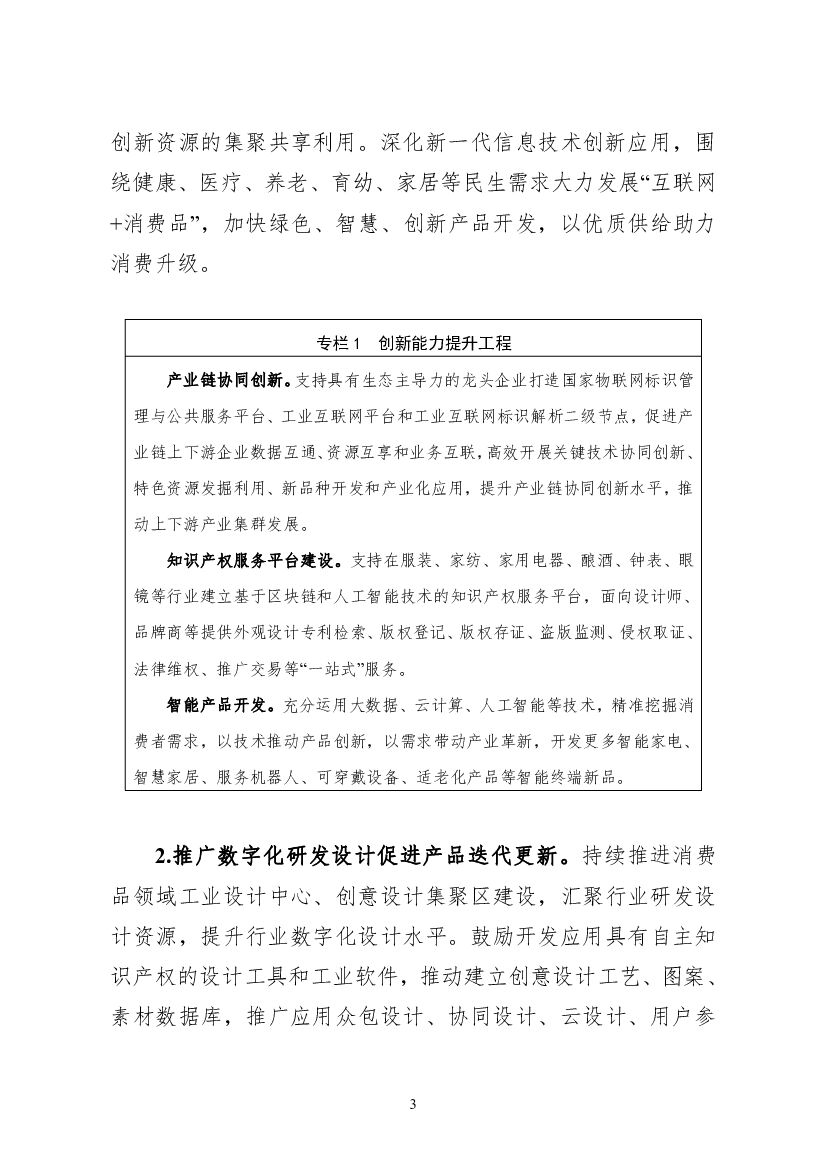 创新资源的集聚共享利用。深化新一代信息技术创新应用，围绕健康、医疗、养老、育幼、家居等民生需求大力发展“互联网+消费品”，加快绿色、智慧、创新产品开发，以优质供给助力消费升级。

专栏 1　创新能力提升工程

产业链协同创新。支持具有生态主导力的龙头企业打造国家物联网标识管理与公共服务平台、工业互联网平台和工业互联网标识解析二级节点，促进产业链上下游企业数据互通、资源互享和业务互联，高效开展关键技术协同创新、特色资源发掘利用、新品种开发和产业化应用，提升产业链协同创新水平，推动上下游产业集群发展。

知识产权服务平台建设。支持在服装、家纺、家用电器、酿酒、钟表、眼镜等行业建立基于区块链和人工智能技术的知识产权服务平台，面向设计师、品牌商等提供外观设计专利检索、版权登记、版权存证、盗版监测、侵权取证、法律维权、推广交易等“一站式”服务。

智能产品开发。充分运用大数据、云计算、人工智能等技术，精准挖掘消费者需求，以技术推动产品创新，以需求带动产业革新，开发更多智能家电、智慧家居、服务机器人、可穿戴设备、适老化产品等智能终端新品。

2.推广数字化研发设计促进产品迭代更新。持续推进消费品领域工业设计中心、创意设计集聚区建设，汇聚行业研发设计资源，提升行业数字化设计水平。鼓励开发应用具有自主知识产权的设计工具和工业软件，推动建立创意设计工艺、图案、素材数据库，推广应用众包设计、协同设计、云设计、用户参

3